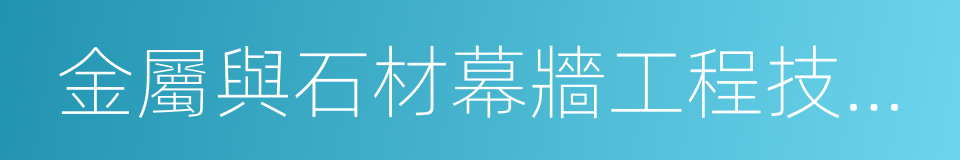 金屬與石材幕牆工程技...